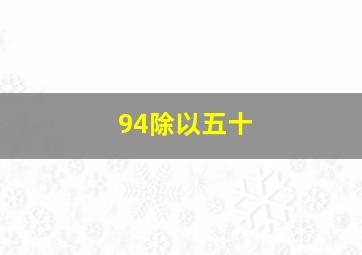 94除以五十